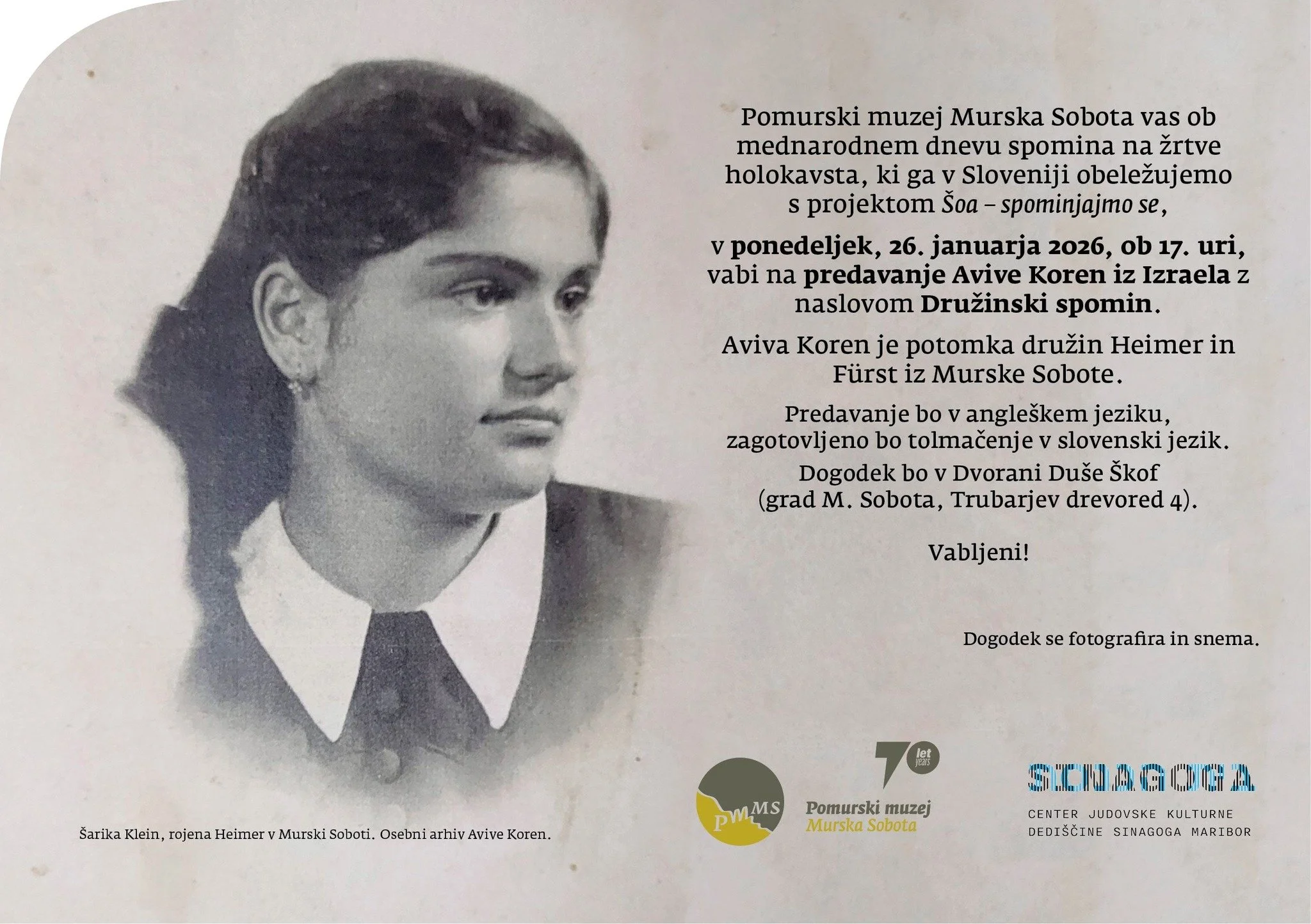 Pomurski muzej Murska Sobota vas ob mednarodnem dnevu spomina na žrtve holokavsta, ki ga v Sloveniji obeležujemo s projektom Šoa – spominjajmo se,

v ponedeljek, 26. januarja 2026, ob 17. uri, vabi na predavanje Avive Koren iz Izraela z naslovom Družinski spomin.

Aviva Koren je potomka družin Heimer in Fürst iz Murske Sobote.

Predavanje bo v angleškem jeziku, zagotovljeno bo tolmačenje v slovenski jezik.

Dogodek bo v Dvorani Duše Škof (grad M. Sobota, Trubarjev drevored 4).

Vabljeni!

Dogodek se fotografira in snema.

Šarika Klein, rojena Heimer v Murski Soboti. Osebni arhiv Avive Koren.

PMMS

70 let years

Pomurski muzej
Murska Sobota

SINAGOGA
CENTER JUDOVSKE KULTURNE
DEDIŠČINE SINAGOGA MARIBOR